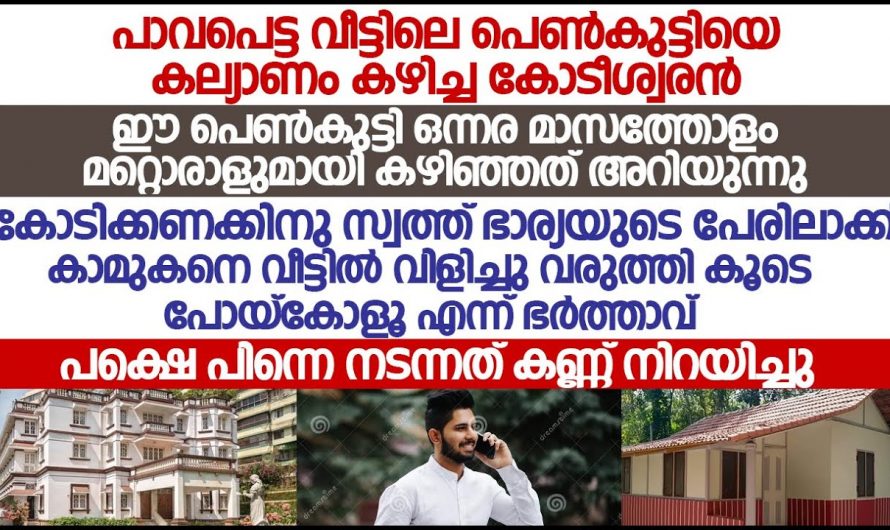 പാവപെട്ട വീട്ടിലെ പെൺകുട്ടിയെ കല്യാണം കഴിച്ച കോടീശ്വരൻ

ഈ പെൺകുട്ടി ഒന്നര മാസത്തോളം മറ്റൊരാളുമായി കഴിഞ്ഞത് അറിയുന്നു

കോടിക്കണക്കിനു സ്വത്ത് ഭാര്യയുടെ പേരിലാക്കി കാമുകനെ വീട്ടിൽ വിളിച്ചു വരുത്തി കൂടെ പോയ്കോളൂ എന്ന് ഭർത്താവ്

പക്ഷെ പിന്നെ നടന്നത് കണ്ണ് നിറയിച്ചു